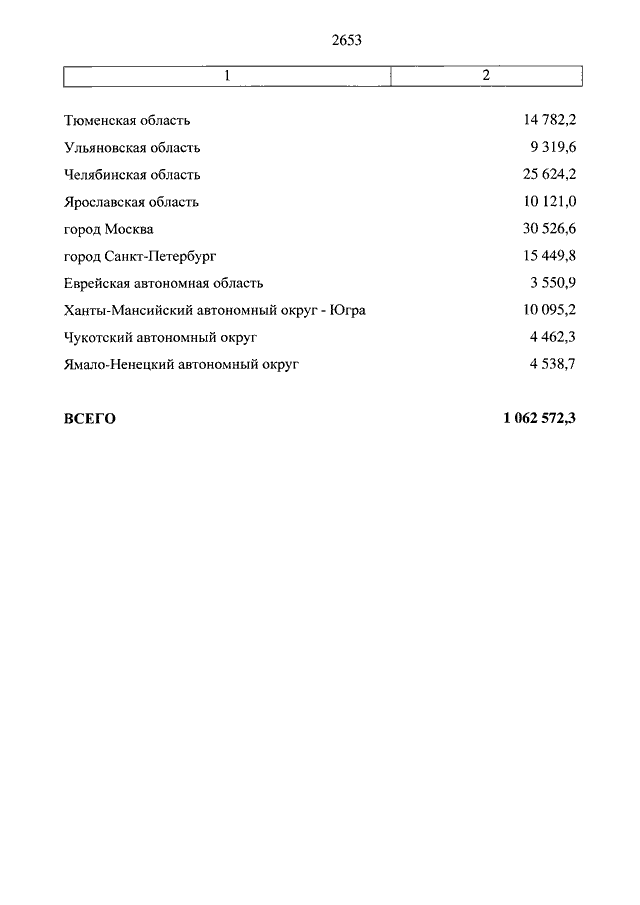 2653

| 1 | 2 |
|---|---|
| Тюменская область | 14 782,2 |
| Ульяновская область | 9 319,6 |
| Челябинская область | 25 624,2 |
| Ярославская область | 10 121,0 |
| город Москва | 30 526,6 |
| город Санкт-Петербург | 15 449,8 |
| Еврейская автономная область | 3 550,9 |
| Ханты-Мансийский автономный округ - Югра | 10 095,2 |
| Чукотский автономный округ | 4 462,3 |
| Ямало-Ненецкий автономный округ | 4 538,7 |
| **ВСЕГО** | **1 062 572,3** |